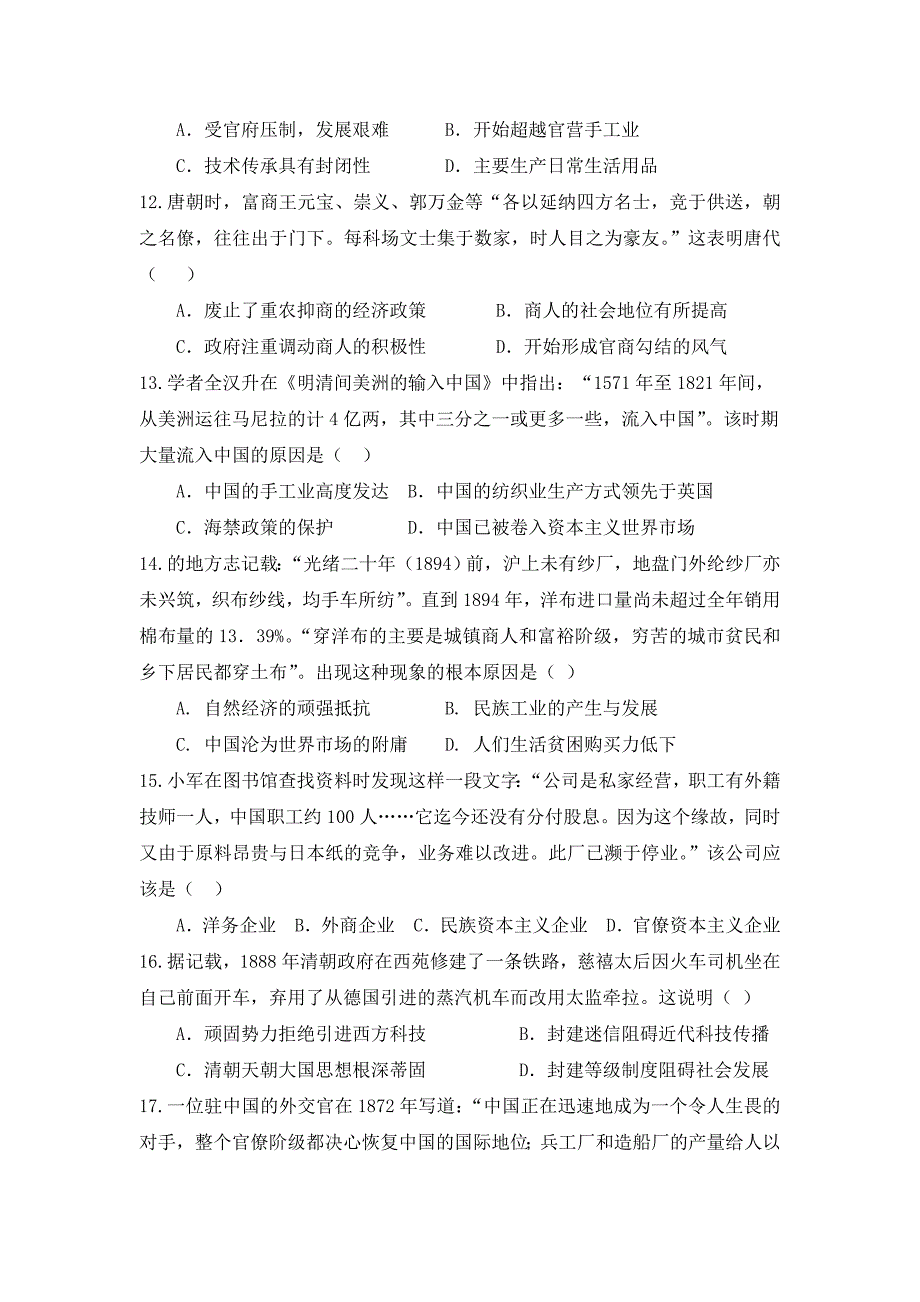 A．受官府压制，发展艰难　　B．开始超越官营手工业

C．技术传承具有封闭性　　D．主要生产日常生活用品

12.唐朝时，富商王元宝、崇义、郭万金等“各以延纳四方名士，竞于供送，朝之名僚，往往出于门下。每科场文士集于数家，时人目之为豪友。”这表明唐代（　）

A．废止了重农抑商的经济政策　　B．商人的社会地位有所提高

C．政府注重调动商人的积极性　　D．开始形成官商勾结的风气

13.学者全汉升在《明清间美洲的输入中国》中指出：“1571年至1821年间，从美洲运往马尼拉的计4亿两，其中三分之一或更多一些，流入中国”。该时期大量流入中国的原因是（ ）

A．中国的手工业高度发达　B．中国的纺织业生产方式领先于英国

C．海禁政策的保护　　D．中国已被卷入资本主义世界市场

14.的地方志记载：“光绪二十年（1894）前，沪上未有纱厂，地盘门外纶纱厂亦未兴筑，织布纱线，均手车所纺”。直到1894年，洋布进口量尚未超过全年销用棉布量的13．39%。“穿洋布的主要是城镇商人和富裕阶级，穷苦的城市贫民和乡下居民都穿土布”。出现这种现象的根本原因是（ ）

A. 自然经济的顽强抵抗　　B. 民族工业的产生与发展

C. 中国沦为世界市场的附庸　　D. 人们生活贫困购买力低下

15.小军在图书馆查找资料时发现这样一段文字:“公司是私家经营，职工有外籍技师一人，中国职工约100人……它迄今还没有分付股息。因为这个缘故，同时又由于原料昂贵与日本纸的竞争，业务难以改进。此厂已濒于停业。”该公司应该是（ ）

A．洋务企业　B．外商企业　C．民族资本主义企业　D．官僚资本主义企业

16.据记载，1888年清朝政府在西苑修建了一条铁路，慈禧太后因火车司机坐在自己前面开车，弃用了从德国引进的蒸汽机车而改用太监牵拉。这说明（ ）

A．顽固势力拒绝引进西方科技　　B．封建迷信阻碍近代科技传播

C．清朝天朝大国思想根深蒂固　　D．封建等级制度阻碍社会发展

17.一位驻中国的外交官在1872年写道:“中国正在迅速地成为一个令人生畏的对手，整个官僚阶级都决心恢复中国的国际地位;兵工厂和造船厂的产量给人以